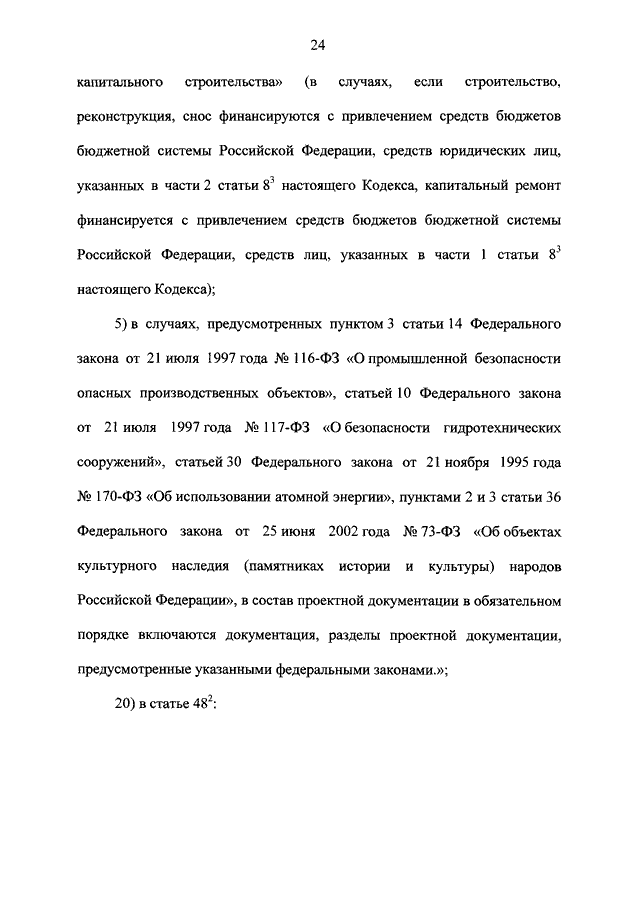 24

капитального строительства» (в случаях, если строительство, реконструкция, снос финансируются с привлечением средств бюджетов бюджетной системы Российской Федерации, средств юридических лиц, указанных в части 2 статьи $8^3$ настоящего Кодекса, капитальный ремонт финансируется с привлечением средств бюджетов бюджетной системы Российской Федерации, средств лиц, указанных в части 1 статьи $8^3$ настоящего Кодекса);

5) в случаях, предусмотренных пунктом 3 статьи 14 Федерального закона от 21 июля 1997 года № 116-ФЗ «О промышленной безопасности опасных производственных объектов», статьей 10 Федерального закона от 21 июля 1997 года № 117-ФЗ «О безопасности гидротехнических сооружений», статьей 30 Федерального закона от 21 ноября 1995 года № 170-ФЗ «Об использовании атомной энергии», пунктами 2 и 3 статьи 36 Федерального закона от 25 июня 2002 года № 73-ФЗ «Об объектах культурного наследия (памятниках истории и культуры) народов Российской Федерации», в состав проектной документации в обязательном порядке включаются документация, разделы проектной документации, предусмотренные указанными федеральными законами.»;

20) в статье $48^2$: